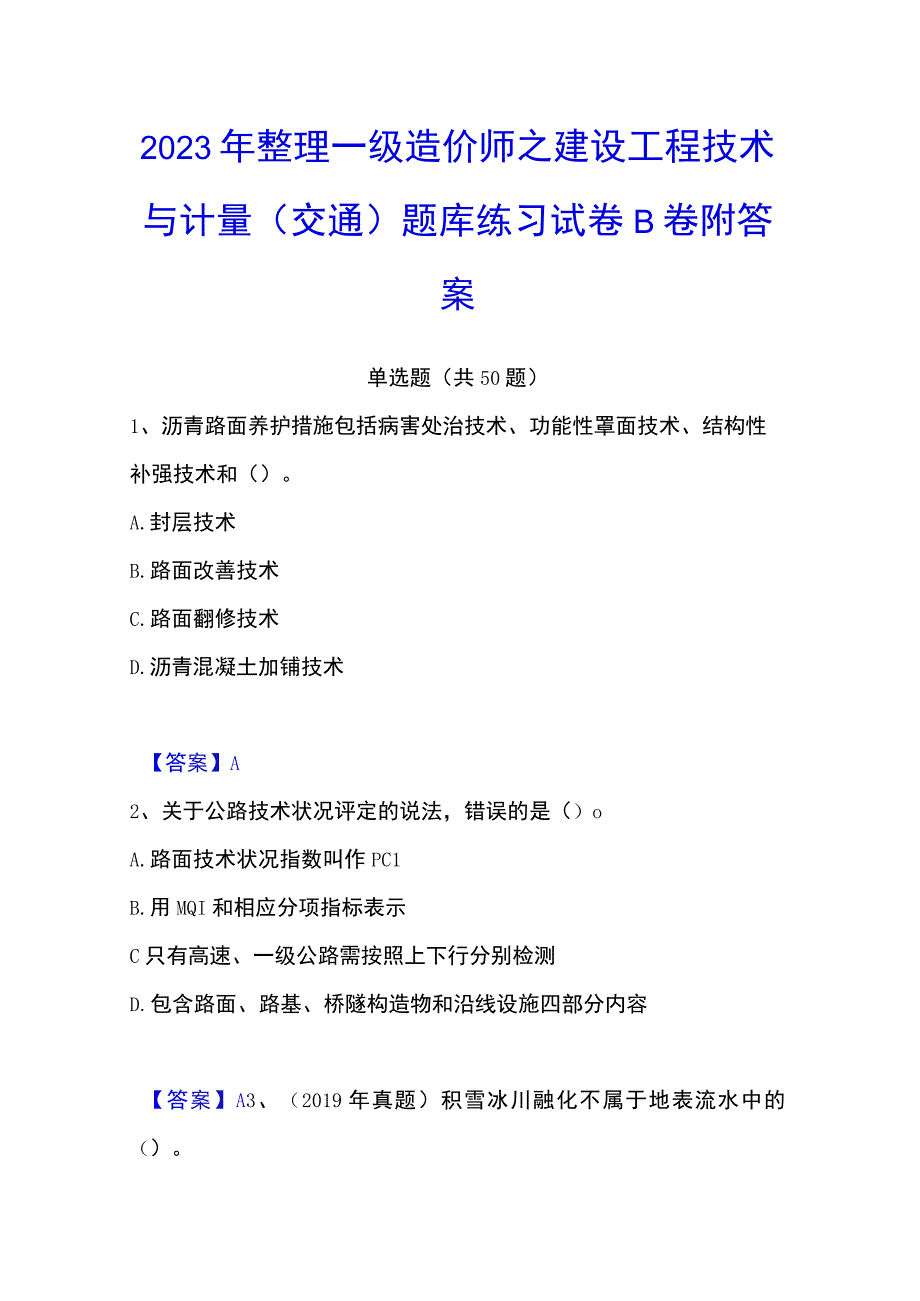 2023年整理一级造价师之建设工程技术与计量（交通）题库练习试卷B卷附答案

单选题（共50题）

1、沥青路面养护措施包括病害处治技术、功能性罩面技术、结构性补强技术和（）。

A.封层技术

B.路面改善技术

C.路面翻修技术

D.沥青混凝土加铺技术

【答案】A

2、关于公路技术状况评定的说法，错误的是（）o

A.路面技术状况指数叫作PC1

B.用MQI和相应分项指标表示

C只有高速、一级公路需按照上下行分别检测

D.包含路面、路基、桥隧构造物和沿线设施四部分内容

【答案】A3、（2019年真题）积雪冰川融化不属于地表流水中的（）。